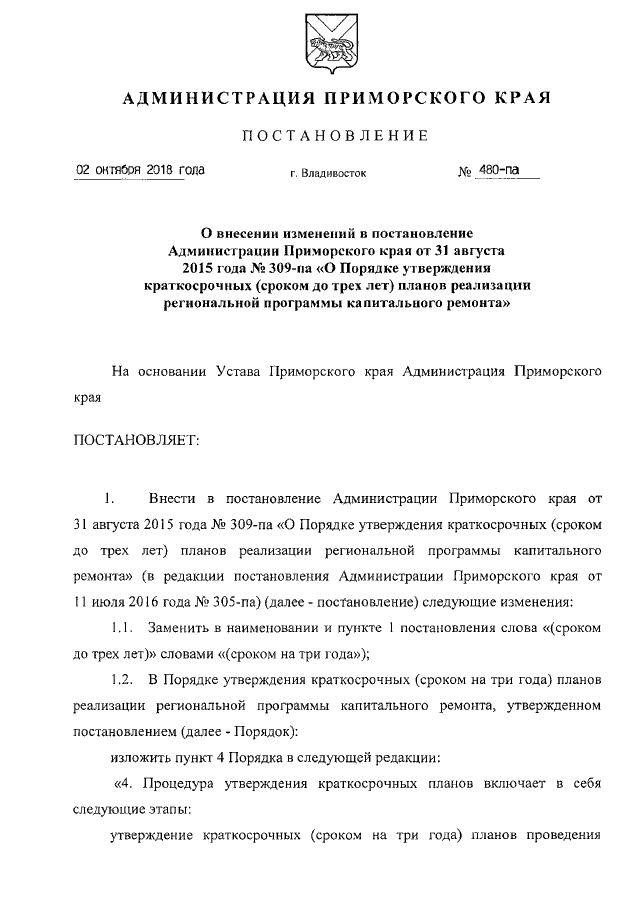 АДМИНИСТРАЦИЯ ПРИМОРСКОГО КРАЯ

ПОСТАНОВЛЕНИЕ

02 октября 2018 года г. Владивосток № 480-па

О внесении изменений в постановление Администрации Приморского края от 31 августа 2015 года № 309-па «О Порядке утверждения краткосрочных (сроком до трех лет) планов реализации региональной программы капитального ремонта»

На основании Устава Приморского края Администрация Приморского края

ПОСТАНОВЛЯЕТ:

1. Внести в постановление Администрации Приморского края от 31 августа 2015 года № 309-па «О Порядке утверждения краткосрочных (сроком до трех лет) планов реализации региональной программы капитального ремонта» (в редакции постановления Администрации Приморского края от 11 июля 2016 года № 305-па) (далее - постановление) следующие изменения:

1.1. Заменить в наименовании и пункте 1 постановления слова «(сроком до трех лет)» словами «(сроком на три года)»;

1.2. В Порядке утверждения краткосрочных (сроком на три года) планов реализации региональной программы капитального ремонта, утвержденном постановлением (далее - Порядок):

изложить пункт 4 Порядка в следующей редакции:

«4. Процедура утверждения краткосрочных планов включает в себя следующие этапы:

утверждение краткосрочных (сроком на три года) планов проведения